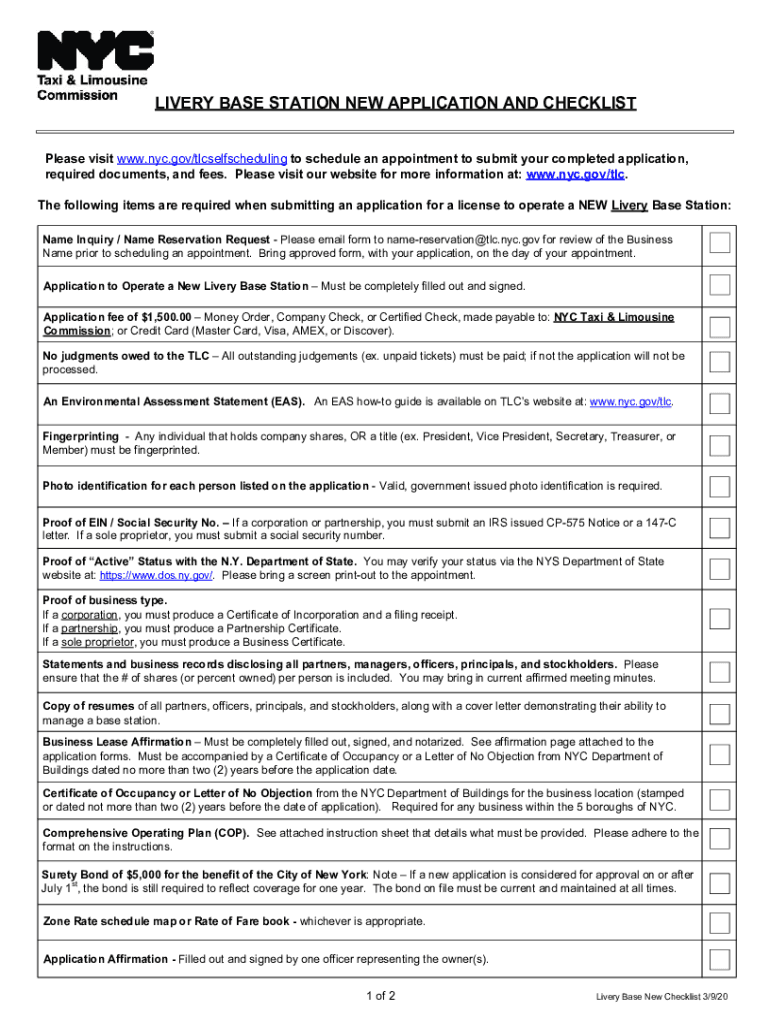 NYC
Taxi & Limousine Commission

LIVERY BASE STATION NEW APPLICATION AND CHECKLIST

Please visit www.nyc.gov/tlcselfscheduling to schedule an appointment to submit your completed application, required documents, and fees. Please visit our website for more information at: www.nyc.gov/tlc.

The following items are required when submitting an application for a license to operate a NEW Livery Base Station:

Name Inquiry / Name Reservation Request - Please email form to name-reservation@tlc.nyc.gov for review of the Business Name prior to scheduling an appointment. Bring approved form, with your application, on the day of your appointment.

Application to Operate a New Livery Base Station – Must be completely filled out and signed.

Application fee of $1,500.00 – Money Order, Company Check, or Certified Check, made payable to: NYC Taxi & Limousine Commission; or Credit Card (Master Card, Visa, AMEX, or Discover).

No judgments owed to the TLC – All outstanding judgements (ex. unpaid tickets) must be paid; if not the application will not be processed.

An Environmental Assessment Statement (EAS). An EAS how-to guide is available on TLC's website at: www.nyc.gov/tlc.

Fingerprinting - Any individual that holds company shares, OR a title (ex. President, Vice President, Secretary, Treasurer, or Member) must be fingerprinted.

Photo identification for each person listed on the application - Valid, government issued photo identification is required.

Proof of EIN / Social Security No. – If a corporation or partnership, you must submit an IRS issued CP-575 Notice or a 147-C letter. If a sole proprietor, you must submit a social security number.

Proof of "Active" Status with the N.Y. Department of State. You may verify your status via the NYS Department of State website at: https://www.dos.ny.gov/. Please bring a screen print-out to the appointment.

Proof of business type.
If a corporation, you must produce a Certificate of Incorporation and a filing receipt.
If a partnership, you must produce a Partnership Certificate.
If a sole proprietor, you must produce a Business Certificate.

Statements and business records disclosing all partners, managers, officers, principals, and stockholders. Please ensure that the # of shares (or percent owned) per person is included. You may bring in current affirmed meeting minutes.

Copy of resumes of all partners, officers, principals, and stockholders, along with a cover letter demonstrating their ability to manage a base station.

Business Lease Affirmation – Must be completely filled out, signed, and notarized. See affirmation page attached to the application forms. Must be accompanied by a Certificate of Occupancy or a Letter of No Objection from NYC Department of Buildings dated no more than two (2) years before the application date.

Certificate of Occupancy or Letter of No Objection from the NYC Department of Buildings for the business location (stamped or dated not more than two (2) years before the date of application). Required for any business within the 5 boroughs of NYC.

Comprehensive Operating Plan (COP). See attached instruction sheet that details what must be provided. Please adhere to the format on the instructions.

Surety Bond of $5,000 for the benefit of the City of New York: Note – If a new application is considered for approval on or after July 1$^{st}$, the bond is still required to reflect coverage for one year. The bond on file must be current and maintained at all times.

Zone Rate schedule map or Rate of Fare book - whichever is appropriate.

Application Affirmation - Filled out and signed by one officer representing the owner(s).

1 of 2

Livery Base New Checklist 3/9/20